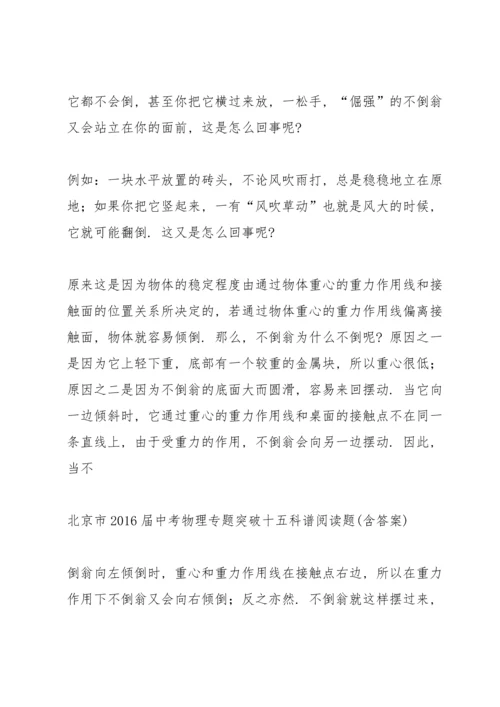 它都不会倒，甚至你把它横过来放，一松手，“倔强”的不倒翁又会站立在你的面前，这是怎么回事呢?

例如：一块水平放置的砖头，不论风吹雨打，总是稳稳地立在原地；如果你把它竖起来，一有“风吹草动”也就是风大的时候，它就可能翻倒．这又是怎么回事呢?

原来这是因为物体的稳定程度由通过物体重心的重力作用线和接触面的位置关系所决定的，若通过物体重心的重力作用线偏离接触面，物体就容易倾倒．那么，不倒翁为什么不倒呢？原因之一是因为它上轻下重，底部有一个较重的金属块，所以重心很低；原因之二是因为不倒翁的底面大而圆滑，容易来回摆动．当它向一边倾斜时，它通过重心的重力作用线和桌面的接触点不在同一条直线上，由于受重力的作用，不倒翁会向另一边摆动．因此，当不

北京市2016届中考物理专题突破十五科谱阅读题(含答案)

倒翁向左倾倒时，重心和重力作用线在接触点右边，所以在重力作用下不倒翁又会向右倾倒；反之亦然．不倒翁就这样摆过来，